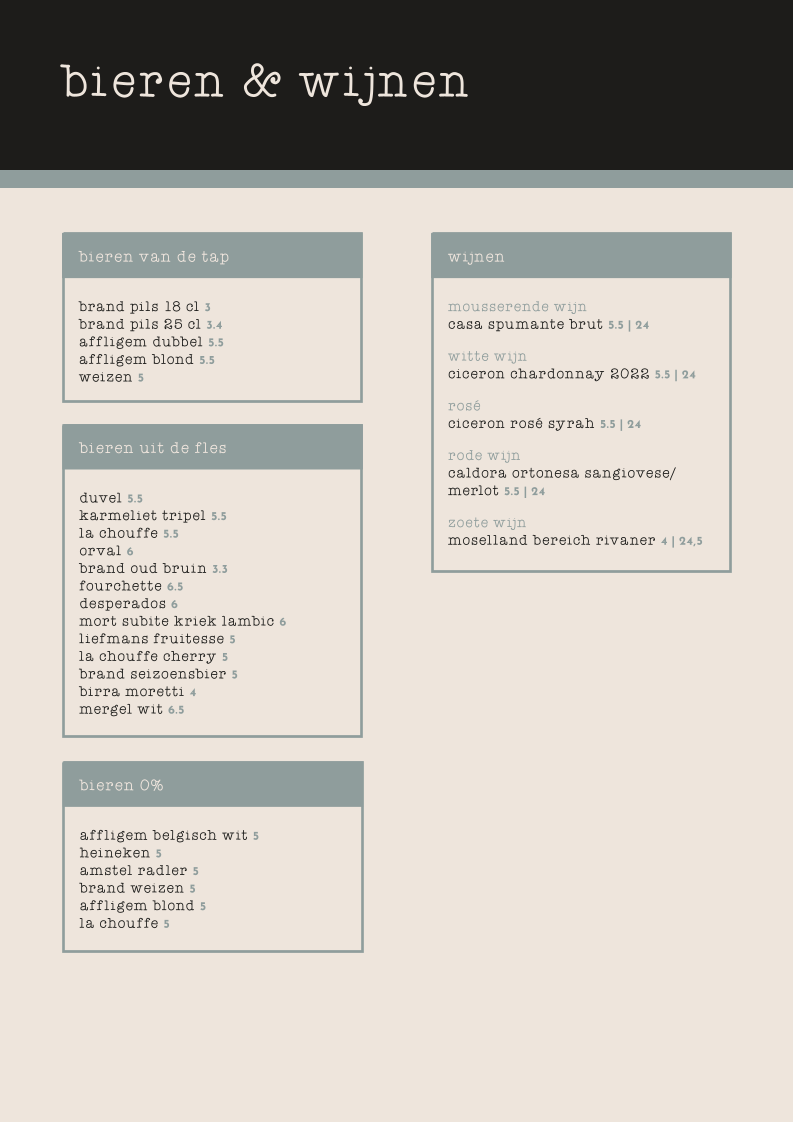 bieren & wijnen

bieren van de tap

brand pils 18 cl 3
brand pils 25 cl 3.4
affligem dubbel 5.5
affligem blond 5.5
weizen 5

bieren uit de fles

duvel 5.5
karmeliet tripel 5.5
la chouffe 5.5
orval 6
brand oud bruin 3.3
fourchette 6.5
desperados 6
mort subite kriek lambic 6
liefmans fruitesse 5
la chouffe cherry 5
brand seizoensbier 5
birra moretti 4
mergel wit 6.5

bieren 0%

affligem belgisch wit 5
heineken 5
amstel radler 5
brand weizen 5
affligem blond 5
la chouffe 5

wijnen

mousserende wijn
casa spumante brut 5.5 | 24

witte wijn
ciceron chardonnay 2022 5.5 | 24

rosé
ciceron rosé syrah 5.5 | 24

rode wijn
caldora ortonesa sangiovese/ merlot 5.5 | 24

zoete wijn
moselland bereich rivaner 4 | 24,5